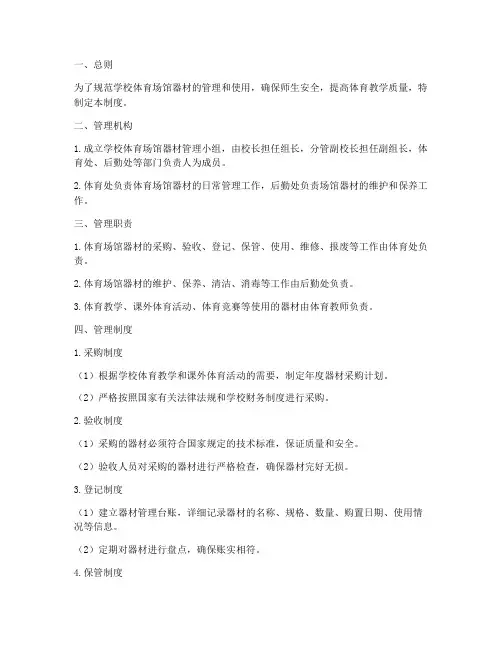 一、总则

为了规范学校体育场馆器材的管理和使用，确保师生安全，提高体育教学质量，特制定本制度。

二、管理机构

1. 成立学校体育场馆器材管理小组，由校长担任组长，分管副校长担任副组长，体育处、后勤处等部门负责人为成员。

2. 体育处负责体育场馆器材的日常管理工作，后勤处负责场馆器材的维护和保养工作。

三、管理职责

1. 体育场馆器材的采购、验收、登记、保管、使用、维修、报废等工作由体育处负责。

2. 体育场馆器材的维护、保养、清洁、消毒等工作由后勤处负责。

3. 体育教学、课外体育活动、体育竞赛等使用的器材由体育教师负责。

四、管理制度

1. 采购制度

（1）根据学校体育教学和课外体育活动的需要，制定年度器材采购计划。

（2）严格按照国家有关法律法规和学校财务制度进行采购。

2. 验收制度

（1）采购的器材必须符合国家规定的技术标准，保证质量和安全。

（2）验收人员对采购的器材进行严格检查，确保器材完好无损。

3. 登记制度

（1）建立器材管理台账，详细记录器材的名称、规格、数量、购置日期、使用情况等信息。

（2）定期对器材进行盘点，确保账实相符。

4. 保管制度